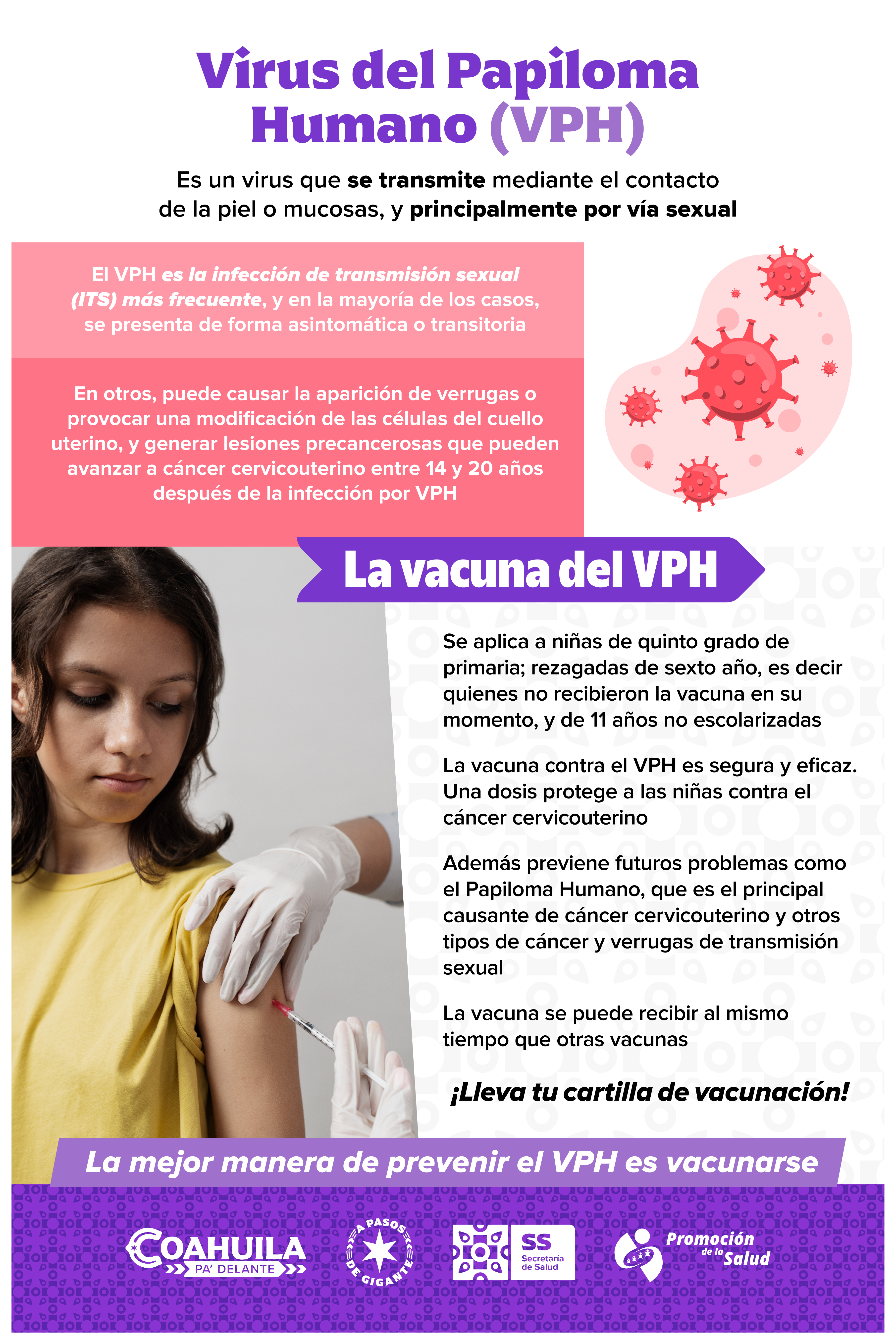 Virus del Papiloma Humano (VPH)

Es un virus que se transmite mediante el contacto de la piel o mucosas, y principalmente por vía sexual

El VPH es la infección de transmisión sexual (ITS) más frecuente, y en la mayoría de los casos, se presenta de forma asintomática o transitoria

En otros, puede causar la aparición de verrugas o provocar una modificación de las células del cuello uterino, y generar lesiones precancerosas que pueden avanzar a cáncer cervicouterino entre 14 y 20 años después de la infección por VPH

La vacuna del VPH

Se aplica a niñas de quinto grado de primaria; rezagadas de sexto año, es decir quienes no recibieron la vacuna en su momento, y de 11 años no escolarizadas

La vacuna contra el VPH es segura y eficaz. Una dosis protege a las niñas contra el cáncer cervicouterino

Además previene futuros problemas como el Papiloma Humano, que es el principal causante de cáncer cervicouterino y otros tipos de cáncer y verrugas de transmisión sexual

La vacuna se puede recibir al mismo tiempo que otras vacunas

¡Lleva tu cartilla de vacunación!

La mejor manera de prevenir el VPH es vacunarse

COAHUILA
PA' DELANTE

A PASOS DE GIGANTE

SS
Secretaría de Salud

Promoción de la Salud